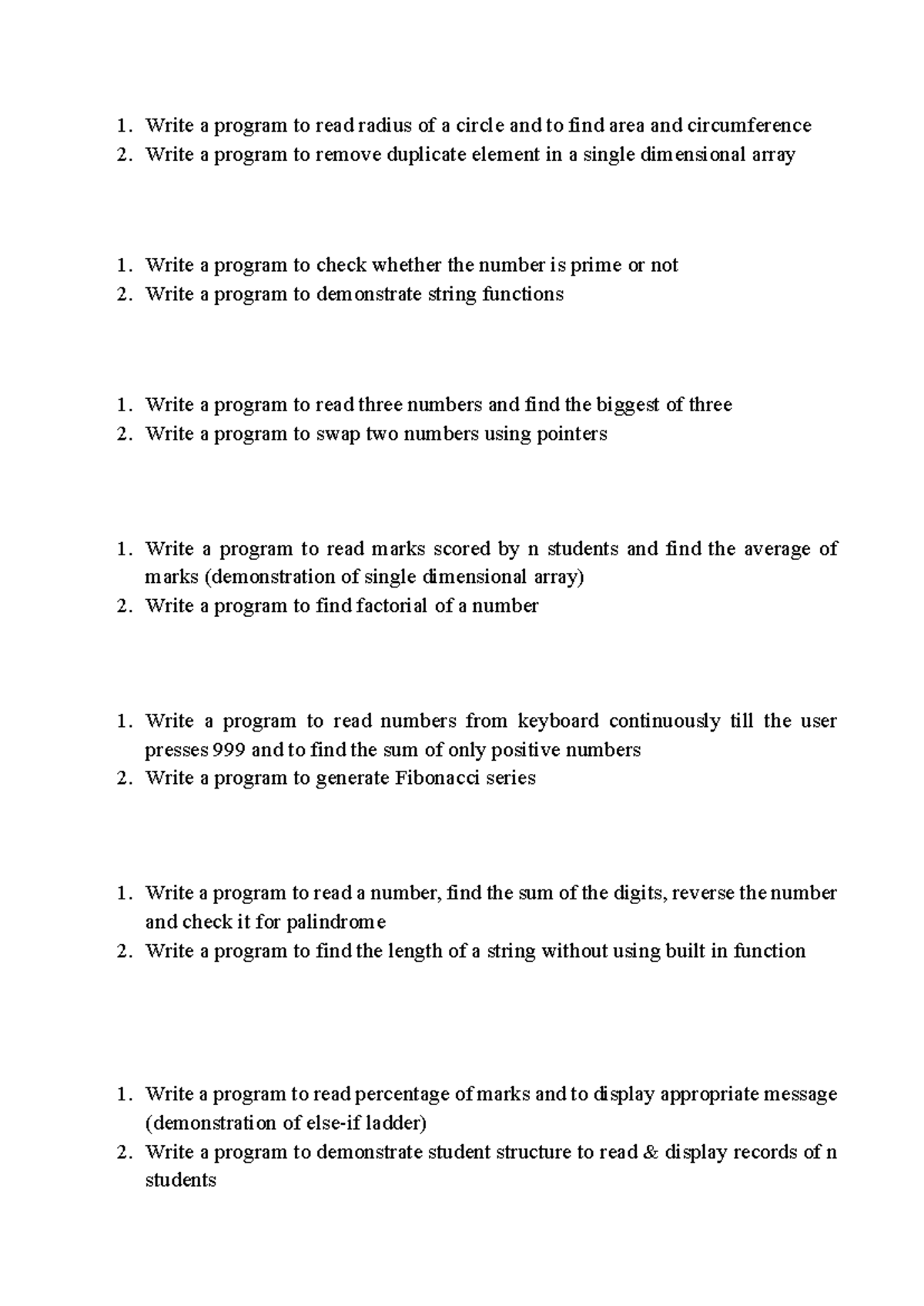 1. Write a program to read radius of a circle and to find area and circumference
2. Write a program to remove duplicate element in a single dimensional array

1. Write a program to check whether the number is prime or not
2. Write a program to demonstrate string functions

1. Write a program to read three numbers and find the biggest of three
2. Write a program to swap two numbers using pointers

1. Write a program to read marks scored by n students and find the average of marks (demonstration of single dimensional array)
2. Write a program to find factorial of a number

1. Write a program to read numbers from keyboard continuously till the user presses 999 and to find the sum of only positive numbers
2. Write a program to generate Fibonacci series

1. Write a program to read a number, find the sum of the digits, reverse the number and check it for palindrome
2. Write a program to find the length of a string without using built in function

1. Write a program to read percentage of marks and to display appropriate message (demonstration of else-if ladder)
2. Write a program to demonstrate student structure to read & display records of n students